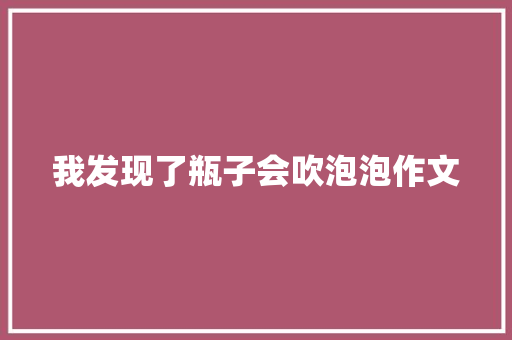 我发现了瓶子会吹泡泡作文